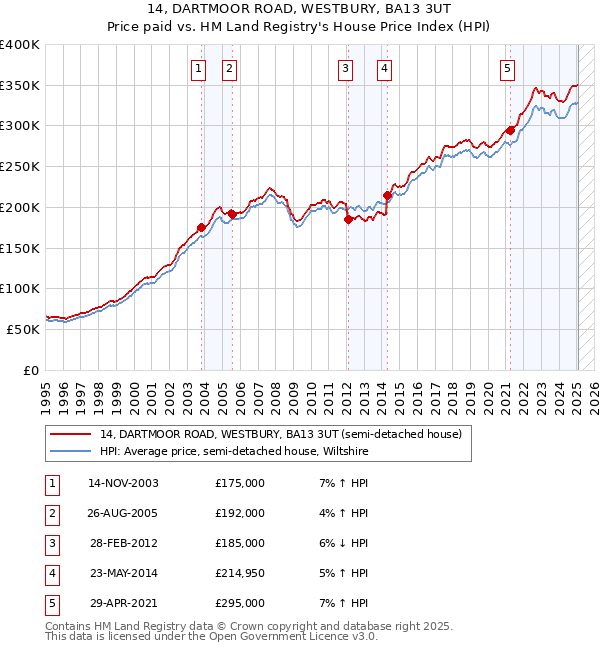 14, DARTMOOR ROAD, WESTBURY, BA13 3UT
Price paid vs. HM Land Registry's House Price Index (HPI)

£400K
£350K
£300K
£250K
£200K
£150K
£100K
£50K
£0

1 2 3 4 5

1995 1996 1997 1998 1999 2000 2001 2002 2003 2004 2005 2006 2007 2008 2009 2010 2011 2012 2013 2014 2015 2016 2017 2018 2019 2020 2021 2022 2023 2024 2025 2026

14, DARTMOOR ROAD, WESTBURY, BA13 3UT (semi-detached house)
HPI: Average price, semi-detached house, Wiltshire

| 1 | 14-NOV-2003 | £175,000 | 7% ↑ HPI |
|---|---|---|---|
| 2 | 26-AUG-2005 | £192,000 | 4% ↑ HPI |
| 3 | 28-FEB-2012 | £185,000 | 6% ↓ HPI |
| 4 | 23-MAY-2014 | £214,950 | 5% ↑ HPI |
| 5 | 29-APR-2021 | £295,000 | 7% ↑ HPI |

Contains HM Land Registry data © Crown copyright and database right 2025.
This data is licensed under the Open Government Licence v3.0.